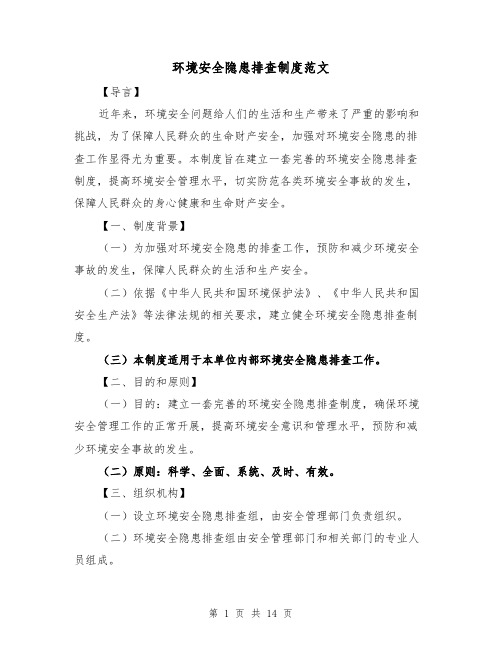 环境安全隐患排查制度范文

【导言】

近年来，环境安全问题给人们的生活和生产带来了严重的影响和挑战，为了保障人民群众的生命财产安全，加强对环境安全隐患的排查工作显得尤为重要。本制度旨在建立一套完善的环境安全隐患排查制度，提高环境安全管理水平，切实防范各类环境安全事故的发生，保障人民群众的身心健康和生命财产安全。

【一、制度背景】

（一）为加强对环境安全隐患的排查工作，预防和减少环境安全事故的发生，保障人民群众的生活和生产安全。

（二）依据《中华人民共和国环境保护法》、《中华人民共和国安全生产法》等法律法规的相关要求，建立健全环境安全隐患排查制度。

（三）本制度适用于本单位内部环境安全隐患排查工作。

【二、目的和原则】

（一）目的：建立一套完善的环境安全隐患排查制度，确保环境安全管理工作的正常开展，提高环境安全意识和管理水平，预防和减少环境安全事故的发生。

（二）原则：科学、全面、系统、及时、有效。

【三、组织机构】

（一）设立环境安全隐患排查组，由安全管理部门负责组织。

（二）环境安全隐患排查组由安全管理部门和相关部门的专业人员组成。

第 1 页 共 14 页